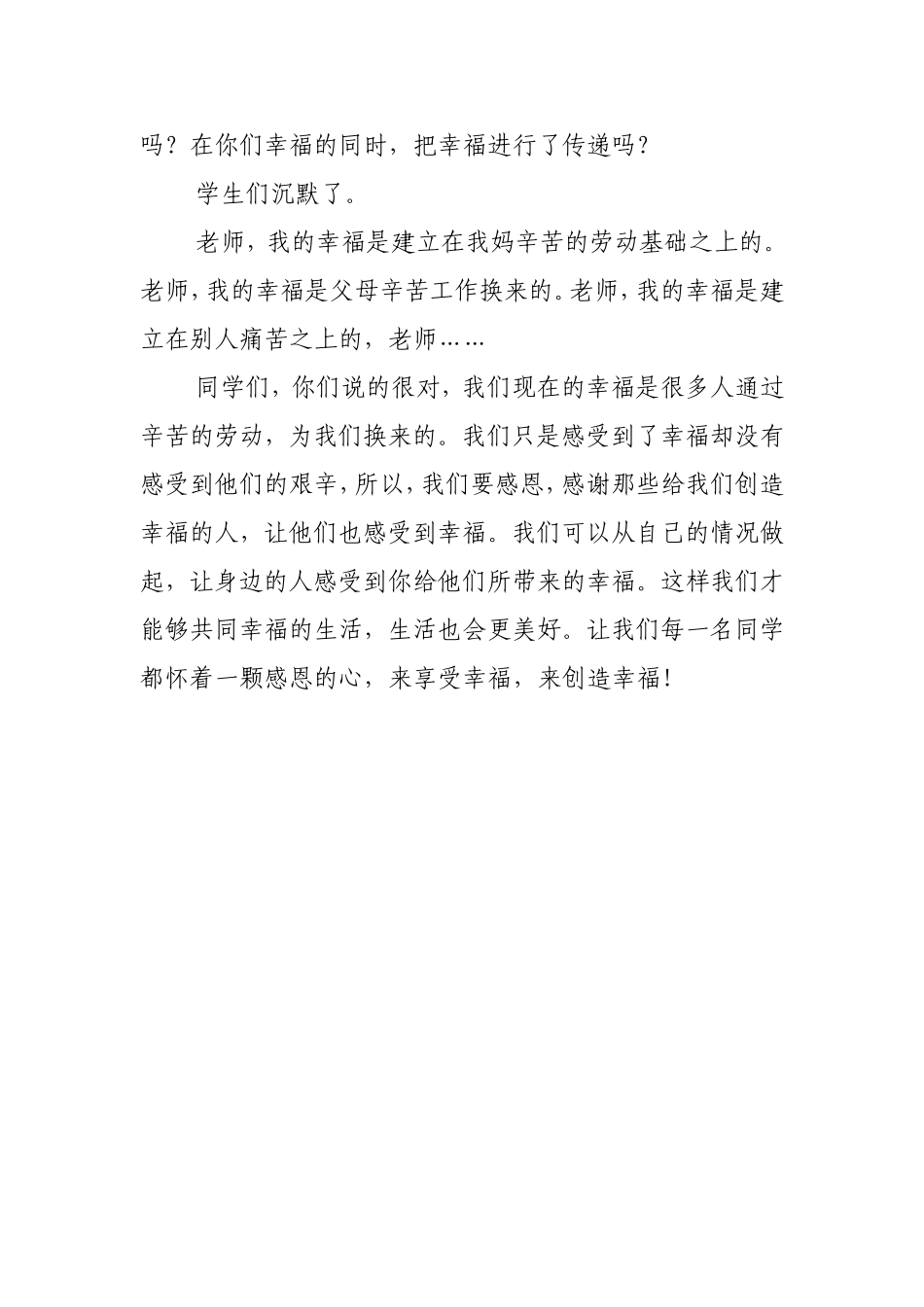 吗？在你们幸福的同时，把幸福进行了传递吗？

学生们沉默了。

老师，我的幸福是建立在我妈辛苦的劳动基础之上的。老师，我的幸福是父母辛苦工作换来的。老师，我的幸福是建立在别人痛苦之上的，老师……

同学们，你们说的很对，我们现在的幸福是很多人通过辛苦的劳动，为我们换来的。我们只是感受到了幸福却没有感受到他们的艰辛，所以，我们要感恩，感谢那些给我们创造幸福的人，让他们也感受到幸福。我们可以从自己的情况做起，让身边的人感受到你给他们所带来的幸福。这样我们才能够共同幸福的生活，生活也会更美好。让我们每一名同学都怀着一颗感恩的心，来享受幸福，来创造幸福！